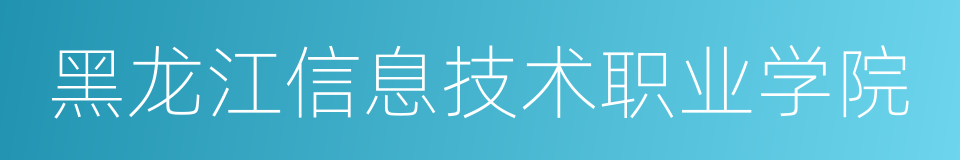 黑龙江信息技术职业学院